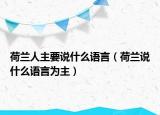 荷兰人主要说什么语言（荷兰说什么语言为主）